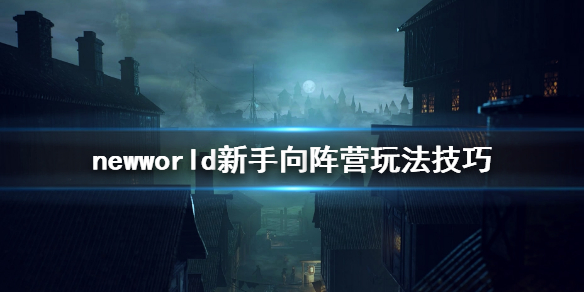 newworld新手向阵营玩法技巧